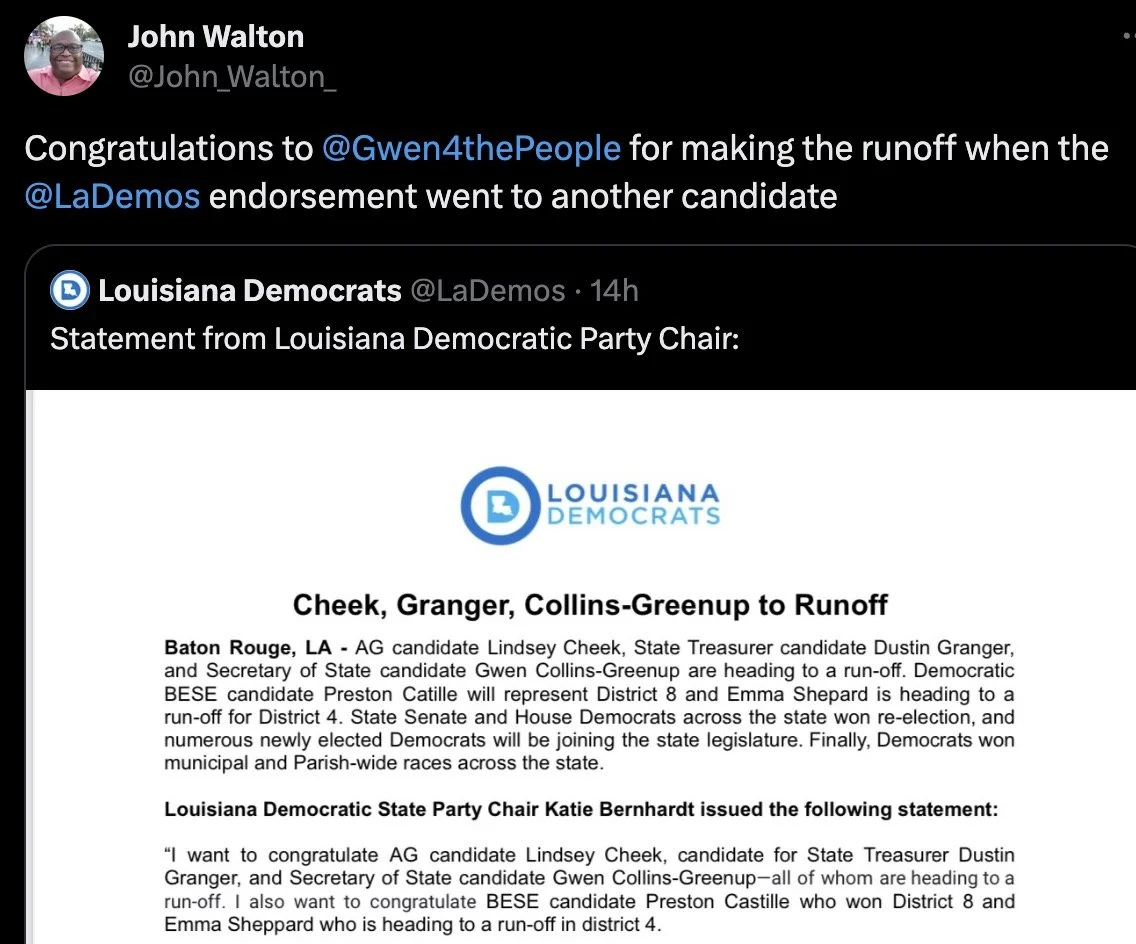 John Walton
@John_Walton_

Congratulations to @Gwen4thePeople for making the runoff when the @LaDemos endorsement went to another candidate

Louisiana Democrats @LaDemos · 14h
Statement from Louisiana Democratic Party Chair:

LOUISIANA DEMOCRATS

Cheek, Granger, Collins-Greenup to Runoff

Baton Rouge, LA - AG candidate Lindsey Cheek, State Treasurer candidate Dustin Granger, and Secretary of State candidate Gwen Collins-Greenup are heading to a run-off. Democratic BESE candidate Preston Catille will represent District 8 and Emma Shepard is heading to a run-off for District 4. State Senate and House Democrats across the state won re-election, and numerous newly elected Democrats will be joining the state legislature. Finally, Democrats won municipal and Parish-wide races across the state.

Louisiana Democratic State Party Chair Katie Bernhardt issued the following statement:

"I want to congratulate AG candidate Lindsey Cheek, candidate for State Treasurer Dustin Granger, and Secretary of State candidate Gwen Collins-Greenup—all of whom are heading to a run-off. I also want to congratulate BESE candidate Preston Castille who won District 8 and Emma Sheppard who is heading to a run-off in district 4.